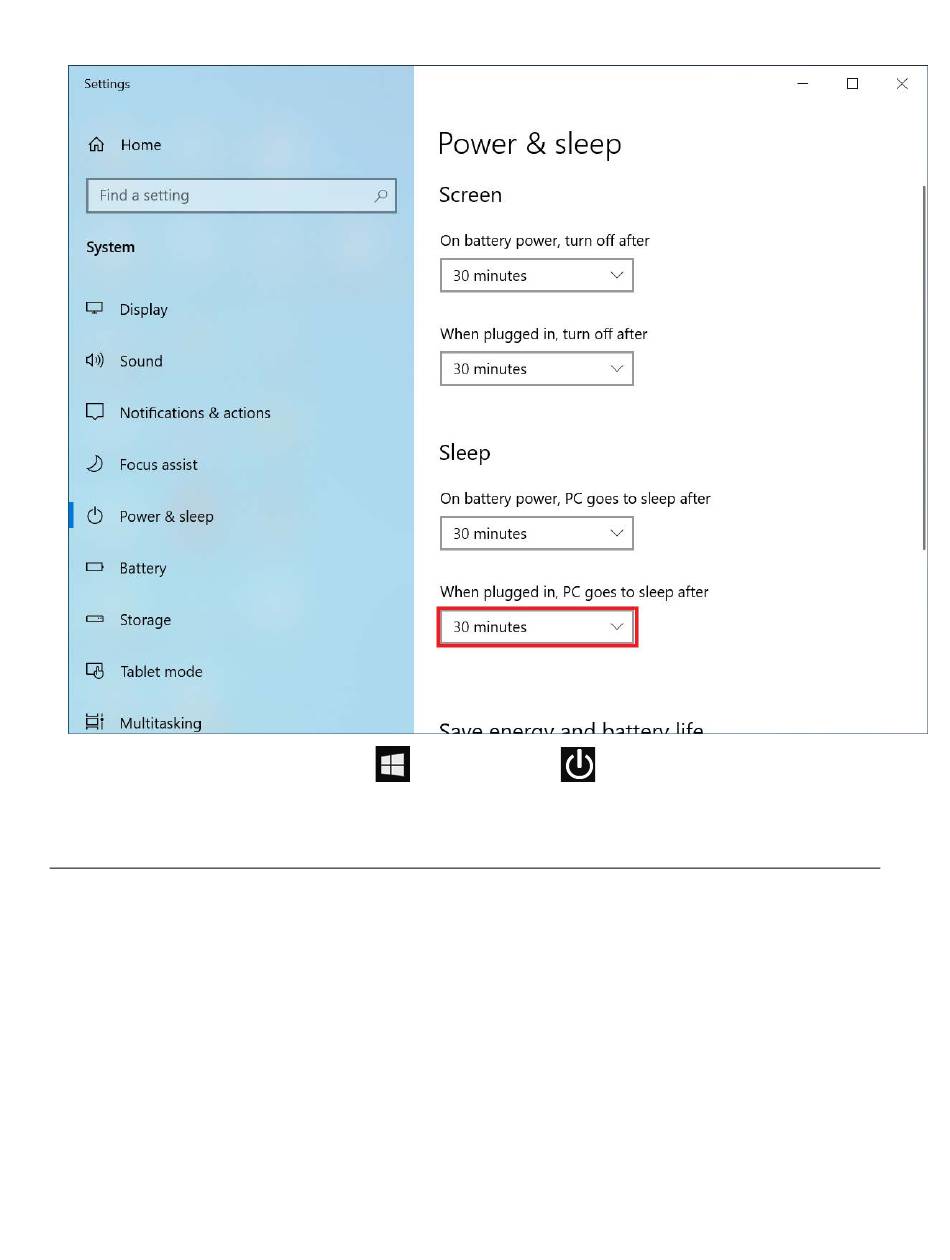 Settings

Home

Find a setting

System

Display

Sound

Notifications & actions

Focus assist

Power & sleep

Battery

Storage

Tablet mode

Multitasking

Power & sleep

Screen

On battery power, turn off after

30 minutes

When plugged in, turn off after

30 minutes

Sleep

On battery power, PC goes to sleep after

30 minutes

When plugged in, PC goes to sleep after

30 minutes

Save energy and battery life